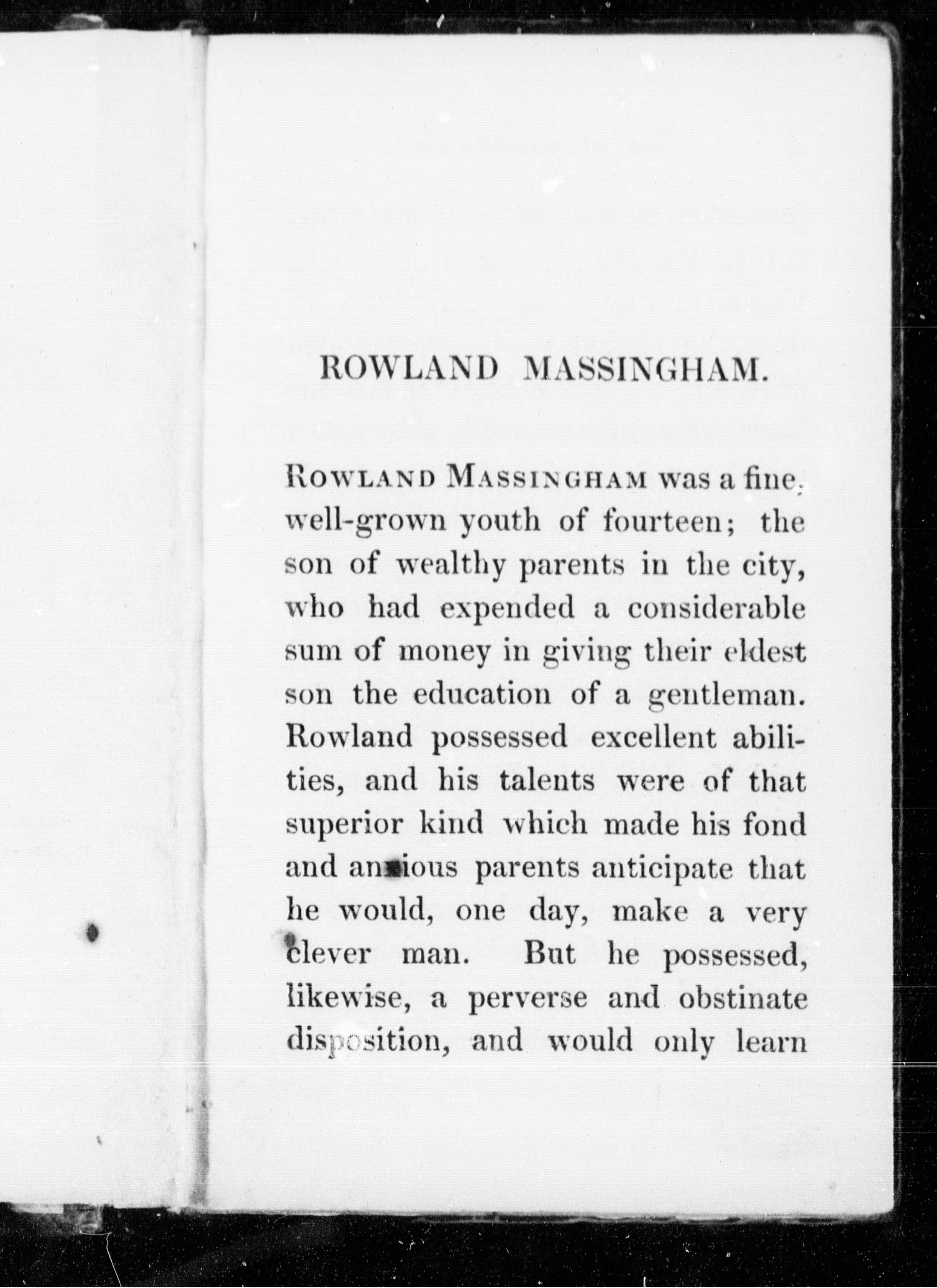 ROWLAND MASSINGHAM.

ROWLAND MASSINGHAM was a fine, well-grown youth of fourteen; the son of wealthy parents in the city, who had expended a considerable sum of money in giving their eldest son the education of a gentleman. Rowland possessed excellent abilities, and his talents were of that superior kind which made his fond and anxious parents anticipate that he would, one day, make a very clever man. But he possessed, likewise, a perverse and obstinate disposition, and would only learn